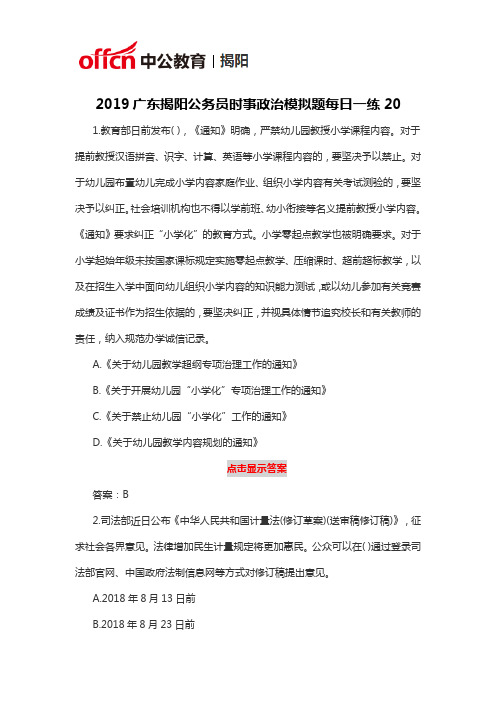 offcn 中公教育 | 揭阳

2019 广东揭阳公务员时事政治模拟题每日一练 20

1.教育部日前发布( )，《通知》明确，严禁幼儿园教授小学课程内容。对于提前教授汉语拼音、识字、计算、英语等小学课程内容的，要坚决予以禁止。对于幼儿园布置幼儿完成小学内容家庭作业、组织小学内容有关考试测验的，要坚决予以纠正。社会培训机构也不得以学前班、幼小衔接等名义提前教授小学内容。《通知》要求纠正“小学化”的教育方式。小学零起点教学也被明确要求。对于小学起始年级未按国家课标规定实施零起点教学、压缩课时、超前超标教学，以及在招生入学中面向幼儿组织小学内容的知识能力测试，或以幼儿参加有关竞赛成绩及证书作为招生依据的，要坚决纠正，并视具体情节追究校长和有关教师的责任，纳入规范办学诚信记录。

A.《关于幼儿园教学超纲专项治理工作的通知》

B.《关于开展幼儿园“小学化”专项治理工作的通知》

C.《关于禁止幼儿园“小学化”工作的通知》

D.《关于幼儿园教学内容规划的通知》

点击显示答案

答案：B

2.司法部近日公布《中华人民共和国计量法(修订草案)(送审稿修订稿)》，征求社会各界意见。法律增加民生计量规定将更加惠民。公众可以在( )通过登录司法部官网、中国政府法制信息网等方式对修订稿提出意见。

A.2018 年 8 月 13 日前

B.2018 年 8 月 23 日前